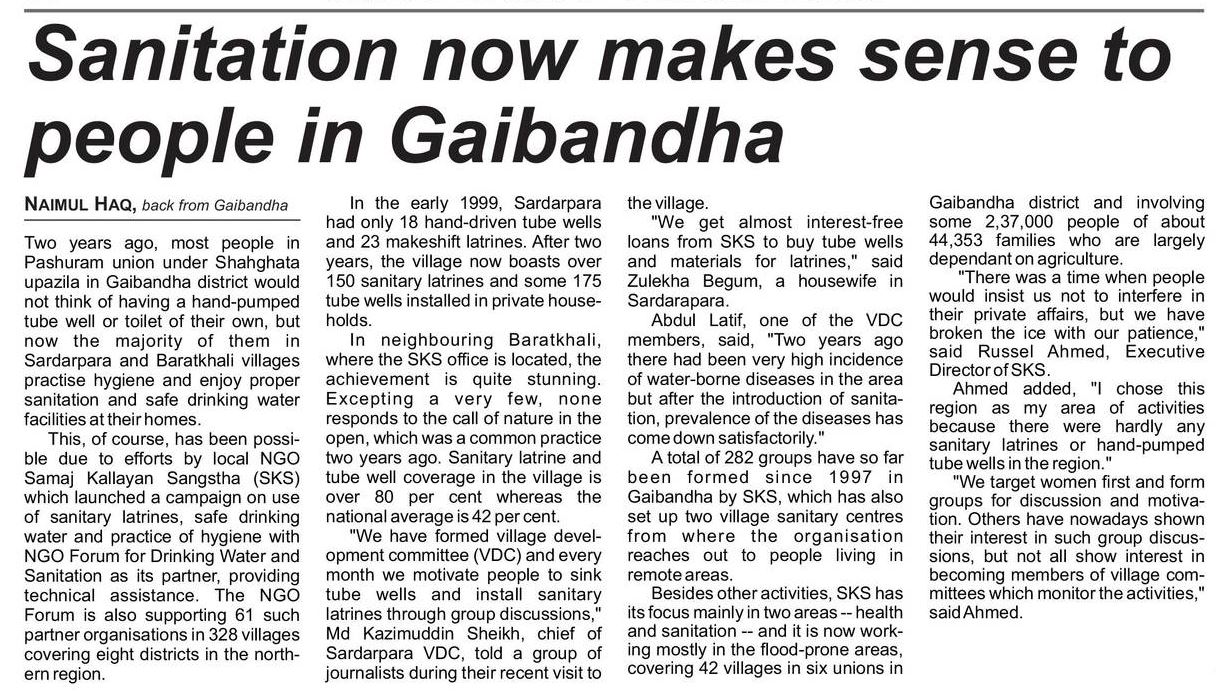 Sanitation now makes sense to people in Gaibandha

NAIMUL HAQ, back from Gaibandha

Two years ago, most people in Pashuram union under Shahghata upazila in Gaibandha district would not think of having a hand-pumped tube well or toilet of their own, but now the majority of them in Sardarpara and Baratkhali villages practise hygiene and enjoy proper sanitation and safe drinking water facilities at their homes.

This, of course, has been possible due to efforts by local NGO Samaj Kallayan Sangstha (SKS) which launched a campaign on use of sanitary latrines, safe drinking water and practice of hygiene with NGO Forum for Drinking Water and Sanitation as its partner, providing technical assistance. The NGO Forum is also supporting 61 such partner organisations in 328 villages covering eight districts in the northern region.

In the early 1999, Sardarpara had only 18 hand-driven tube wells and 23 makeshift latrines. After two years, the village now boasts over 150 sanitary latrines and some 175 tube wells installed in private households.

In neighbouring Baratkhali, where the SKS office is located, the achievement is quite stunning. Excepting a very few, none responds to the call of nature in the open, which was a common practice two years ago. Sanitary latrine and tube well coverage in the village is over 80 per cent whereas the national average is 42 per cent.

"We have formed village development committee (VDC) and every month we motivate people to sink tube wells and install sanitary latrines through group discussions," Md Kazimuddin Sheikh, chief of Sardarpara VDC, told a group of journalists during their recent visit to the village.

"We get almost interest-free loans from SKS to buy tube wells and materials for latrines," said Zulekha Begum, a housewife in Sardarapara.

Abdul Latif, one of the VDC members, said, "Two years ago there had been very high incidence of water-borne diseases in the area but after the introduction of sanitation, prevalence of the diseases has come down satisfactorily."

A total of 282 groups have so far been formed since 1997 in Gaibandha by SKS, which has also set up two village sanitary centres from where the organisation reaches out to people living in remote areas.

Besides other activities, SKS has its focus mainly in two areas -- health and sanitation -- and it is now working mostly in the flood-prone areas, covering 42 villages in six unions in Gaibandha district and involving some 2,37,000 people of about 44,353 families who are largely dependant on agriculture.

"There was a time when people would insist us not to interfere in their private affairs, but we have broken the ice with our patience," said Russel Ahmed, Executive Director of SKS.

Ahmed added, "I chose this region as my area of activities because there were hardly any sanitary latrines or hand-pumped tube wells in the region."

"We target women first and form groups for discussion and motivation. Others have nowadays shown their interest in such group discussions, but not all show interest in becoming members of village committees which monitor the activities," said Ahmed.